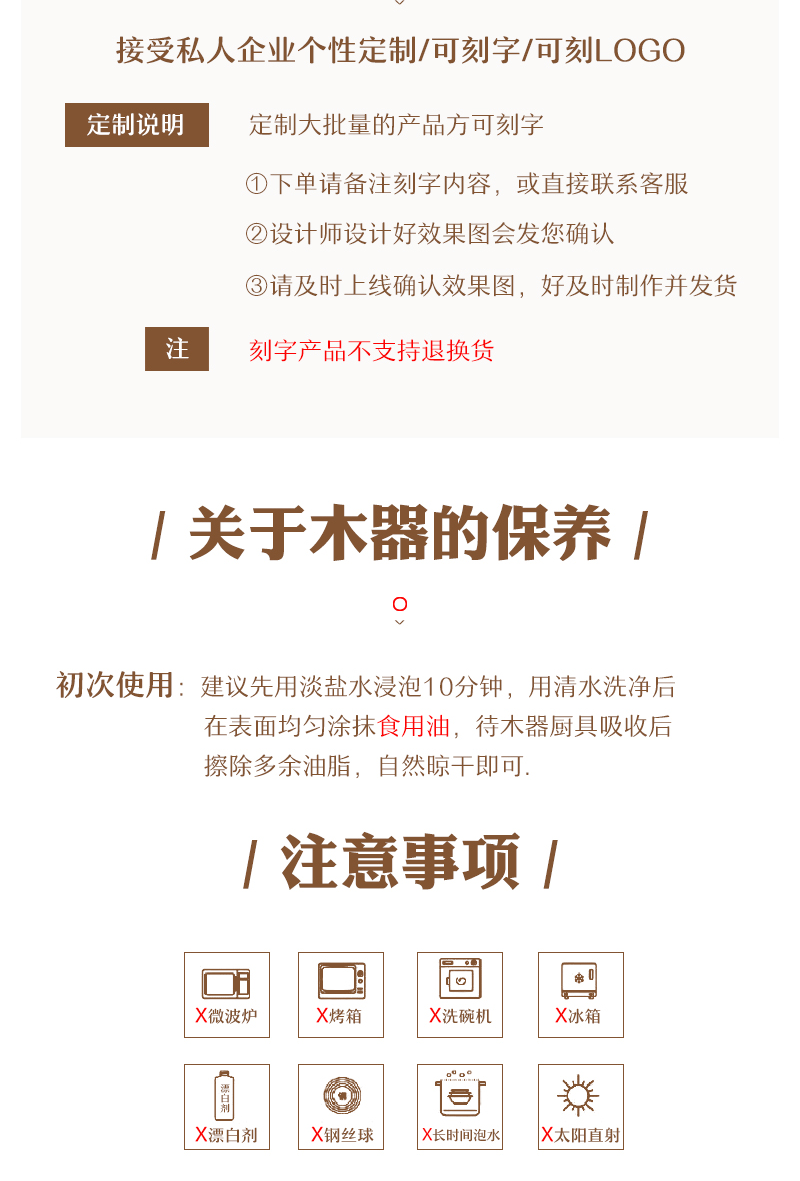 接受私人企业个性定制/可刻字/可刻LOGO

定制说明 定制大批量的产品方可刻字

①下单请备注刻字内容，或直接联系客服

②设计师设计好效果图会发您确认

③请及时上线确认效果图，好及时制作并发货

注 刻字产品不支持退换货

/ 关于木器的保养 /

初次使用：建议先用淡盐水浸泡10分钟，用清水洗净后在表面均匀涂抹食用油，待木器厨具吸收后擦除多余油脂，自然晾干即可.

/ 注意事项 /

X微波炉

X烤箱

X洗碗机

X冰箱

漂白剂

X漂白剂

X钢丝球

X长时间泡水

X太阳直射